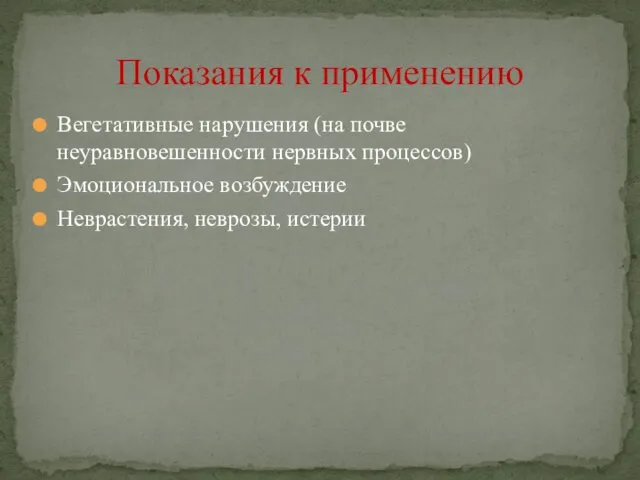 Показания к применению

Вегетативные нарушения (на почве неуравновешенности нервных процессов)

Эмоциональное возбуждение

Неврастения, неврозы, истерии